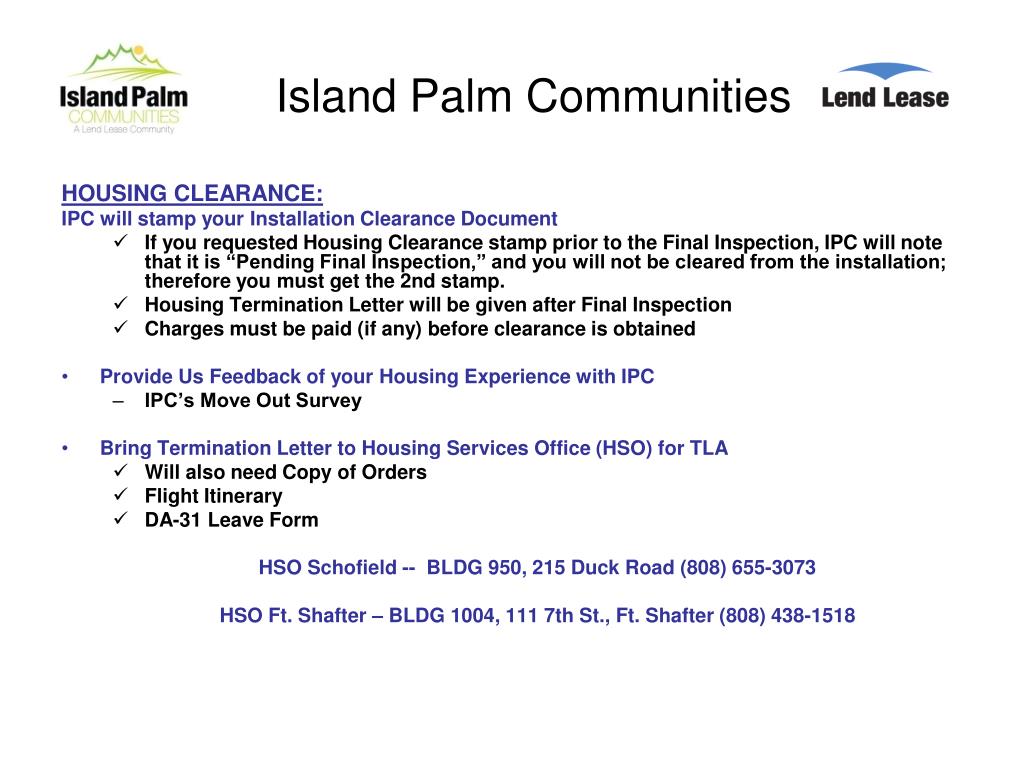 Island Palm COMMUNITIES A Lend Lease Community

Island Palm Communities

Lend Lease

HOUSING CLEARANCE:
IPC will stamp your Installation Clearance Document

✓ If you requested Housing Clearance stamp prior to the Final Inspection, IPC will note that it is “Pending Final Inspection,” and you will not be cleared from the installation; therefore you must get the 2nd stamp.
✓ Housing Termination Letter will be given after Final Inspection
✓ Charges must be paid (if any) before clearance is obtained

• Provide Us Feedback of your Housing Experience with IPC
– IPC’s Move Out Survey

• Bring Termination Letter to Housing Services Office (HSO) for TLA
✓ Will also need Copy of Orders
✓ Flight Itinerary
✓ DA-31 Leave Form

HSO Schofield -- BLDG 950, 215 Duck Road (808) 655-3073

HSO Ft. Shafter – BLDG 1004, 111 7th St., Ft. Shafter (808) 438-1518